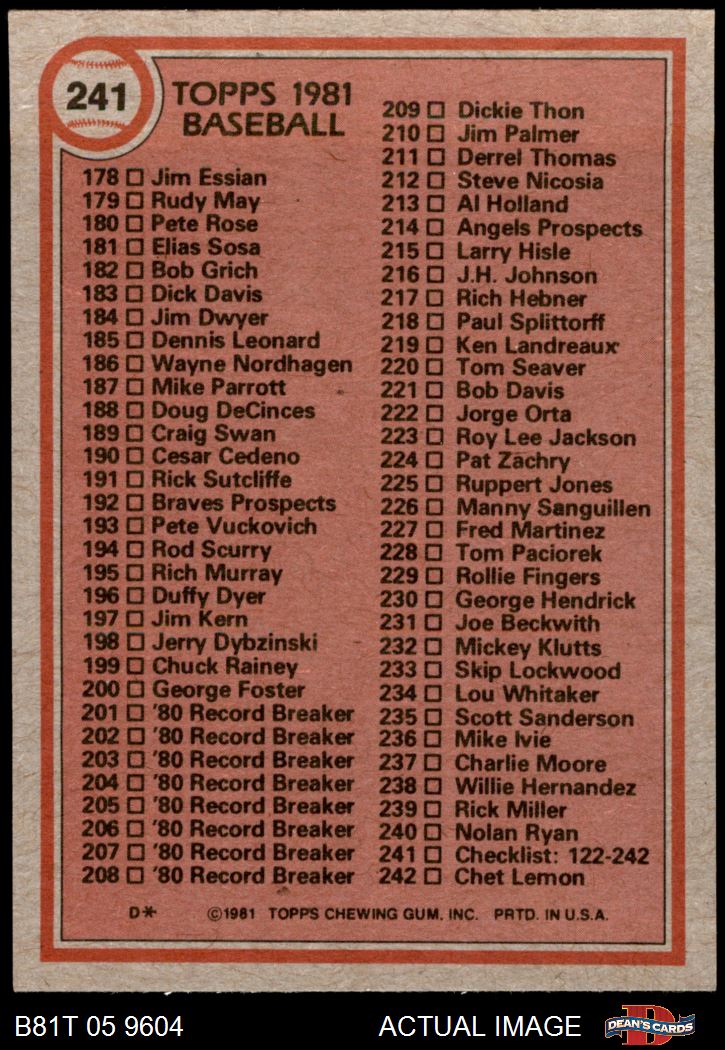 241 TOPPS 1981 BASEBALL

178 ☐ Jim Essian
179 ☐ Rudy May
180 ☐ Pete Rose
181 ☐ Elias Sosa
182 ☐ Bob Grich
183 ☐ Dick Davis
184 ☐ Jim Dwyer
185 ☐ Dennis Leonard
186 ☐ Wayne Nordhagen
187 ☐ Mike Parrott
188 ☐ Doug DeCinces
189 ☐ Craig Swan
190 ☐ Cesar Cedeno
191 ☐ Rick Sutcliffe
192 ☐ Braves Prospects
193 ☐ Pete Vuckovich
194 ☐ Rod Scurry
195 ☐ Rich Murray
196 ☐ Duffy Dyer
197 ☐ Jim Kern
198 ☐ Jerry Dybzinski
199 ☐ Chuck Rainey
200 ☐ George Foster
201 ☐ '80 Record Breaker
202 ☐ '80 Record Breaker
203 ☐ '80 Record Breaker
204 ☐ '80 Record Breaker
205 ☐ '80 Record Breaker
206 ☐ '80 Record Breaker
207 ☐ '80 Record Breaker
208 ☐ '80 Record Breaker

209 ☐ Dickie Thon
210 ☐ Jim Palmer
211 ☐ Derrel Thomas
212 ☐ Steve Nicosia
213 ☐ Al Holland
214 ☐ Angels Prospects
215 ☐ Larry Hisle
216 ☐ J.H. Johnson
217 ☐ Rich Hebner
218 ☐ Paul Splittorff
219 ☐ Ken Landreaux
220 ☐ Tom Seaver
221 ☐ Bob Davis
222 ☐ Jorge Orta
223 ☐ Roy Lee Jackson
224 ☐ Pat Zachry
225 ☐ Ruppert Jones
226 ☐ Manny Sanguillen
227 ☐ Fred Martinez
228 ☐ Tom Paciorek
229 ☐ Rollie Fingers
230 ☐ George Hendrick
231 ☐ Joe Beckwith
232 ☐ Mickey Klutts
233 ☐ Skip Lockwood
234 ☐ Lou Whitaker
235 ☐ Scott Sanderson
236 ☐ Mike Ivie
237 ☐ Charlie Moore
238 ☐ Willie Hernandez
239 ☐ Rick Miller
240 ☐ Nolan Ryan
241 ☐ Checklist: 122-242
242 ☐ Chet Lemon

D* ©1981 TOPPS CHEWING GUM, INC. PRTD. IN U.S.A.

B81T 05 9604 ACTUAL IMAGE DEAN'S CARDS